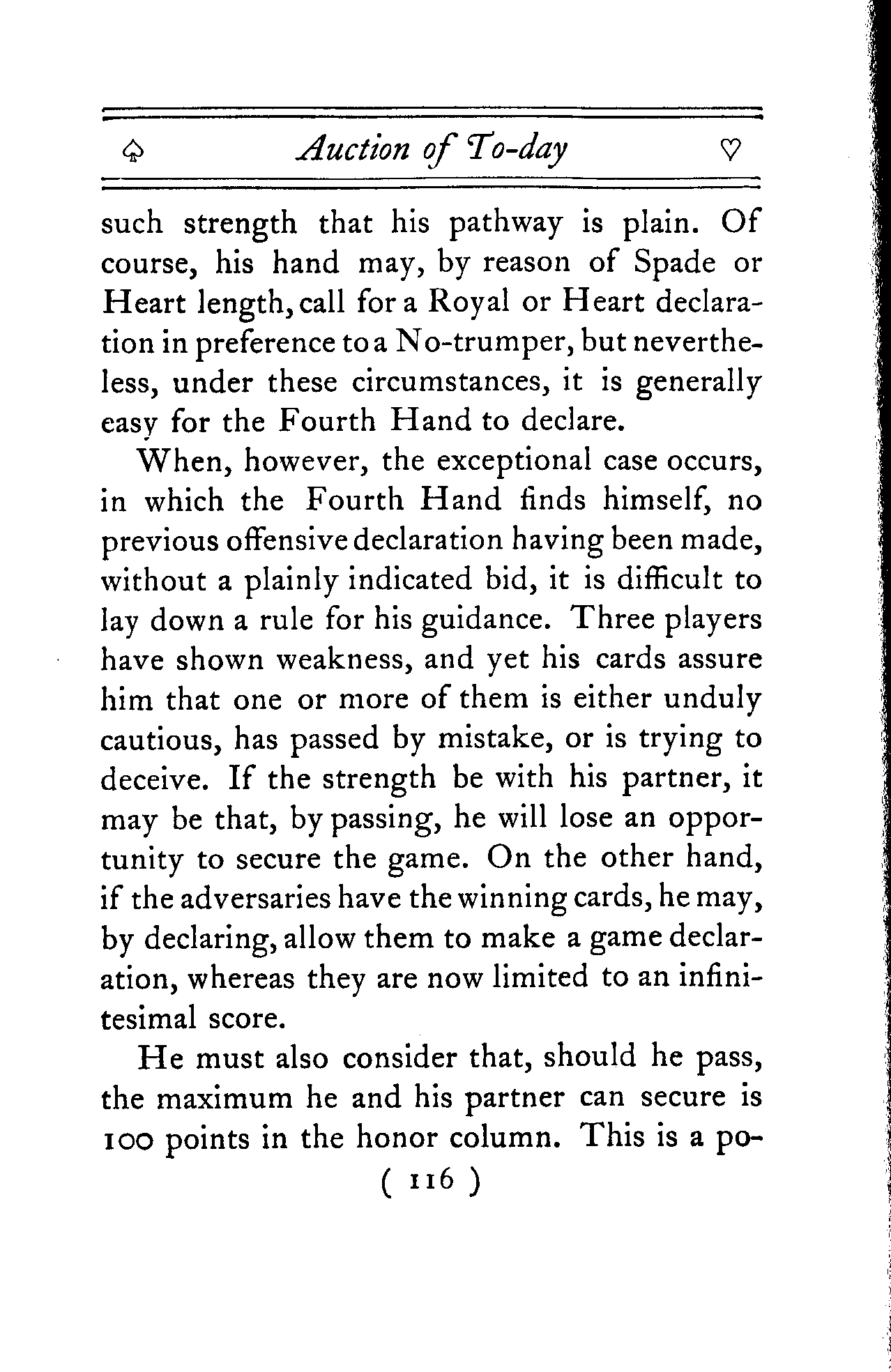 ♤ Auction of To-day ♡

such strength that his pathway is plain. Of course, his hand may, by reason of Spade or Heart length, call for a Royal or Heart declaration in preference to a No-trumper, but nevertheless, under these circumstances, it is generally easy for the Fourth Hand to declare.

When, however, the exceptional case occurs, in which the Fourth Hand finds himself, no previous offensive declaration having been made, without a plainly indicated bid, it is difficult to lay down a rule for his guidance. Three players have shown weakness, and yet his cards assure him that one or more of them is either unduly cautious, has passed by mistake, or is trying to deceive. If the strength be with his partner, it may be that, by passing, he will lose an opportunity to secure the game. On the other hand, if the adversaries have the winning cards, he may, by declaring, allow them to make a game declaration, whereas they are now limited to an infinitesimal score.

He must also consider that, should he pass, the maximum he and his partner can secure is 100 points in the honor column. This is a po-

( 116 )